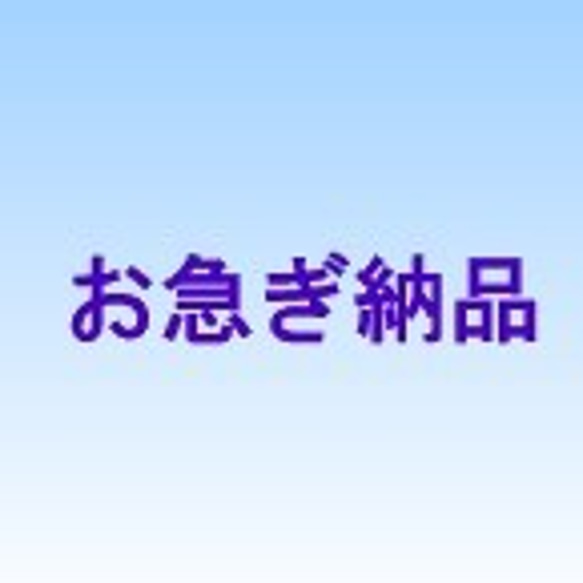 お急ぎ納品